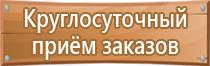 Круглосуточный приём заказов